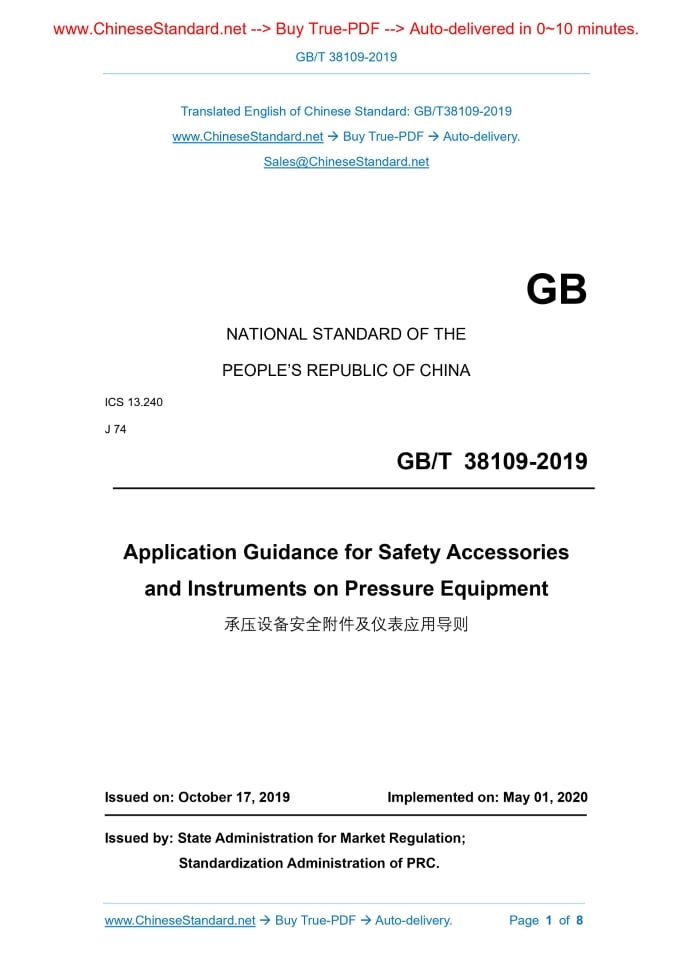 www.ChineseStandard.net --> Buy True-PDF --> Auto-delivered in 0~10 minutes.

GB/T 38109-2019

Translated English of Chinese Standard: GB/T38109-2019
www.ChineseStandard.net → Buy True-PDF → Auto-delivery.
Sales@ChineseStandard.net

GB

NATIONAL STANDARD OF THE
PEOPLE'S REPUBLIC OF CHINA

ICS 13.240
J 74

GB/T 38109-2019

Application Guidance for Safety Accessories and Instruments on Pressure Equipment

承压设备安全附件及仪表应用导则

Issued on: October 17, 2019  Implemented on: May 01, 2020

Issued by: State Administration for Market Regulation;
Standardization Administration of PRC.

www.ChineseStandard.net → Buy True-PDF → Auto-delivery.  Page 1 of 8